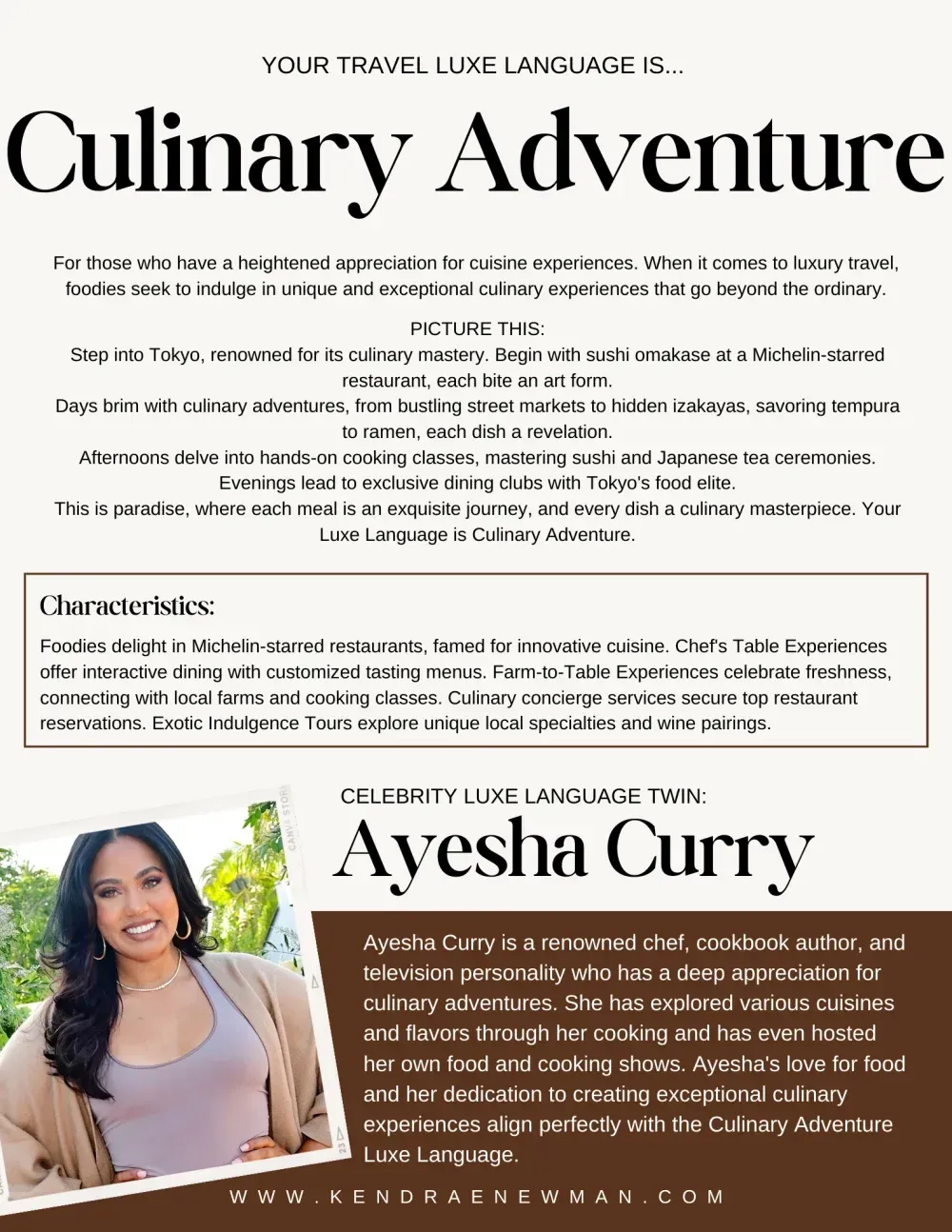 YOUR TRAVEL LUXE LANGUAGE IS...

Culinary Adventure

For those who have a heightened appreciation for cuisine experiences. When it comes to luxury travel, foodies seek to indulge in unique and exceptional culinary experiences that go beyond the ordinary.

PICTURE THIS:
Step into Tokyo, renowned for its culinary mastery. Begin with sushi omakase at a Michelin-starred restaurant, each bite an art form.
Days brim with culinary adventures, from bustling street markets to hidden izakayas, savoring tempura to ramen, each dish a revelation.
Afternoons delve into hands-on cooking classes, mastering sushi and Japanese tea ceremonies.
Evenings lead to exclusive dining clubs with Tokyo's food elite.
This is paradise, where each meal is an exquisite journey, and every dish a culinary masterpiece. Your Luxe Language is Culinary Adventure.

Characteristics:
Foodies delight in Michelin-starred restaurants, famed for innovative cuisine. Chef's Table Experiences offer interactive dining with customized tasting menus. Farm-to-Table Experiences celebrate freshness, connecting with local farms and cooking classes. Culinary concierge services secure top restaurant reservations. Exotic Indulgence Tours explore unique local specialties and wine pairings.

CELEBRITY LUXE LANGUAGE TWIN:
Ayesha Curry

Ayesha Curry is a renowned chef, cookbook author, and television personality who has a deep appreciation for culinary adventures. She has explored various cuisines and flavors through her cooking and has even hosted her own food and cooking shows. Ayesha's love for food and her dedication to creating exceptional culinary experiences align perfectly with the Culinary Adventure Luxe Language.

WWW.KENDRAENEWMAN.COM